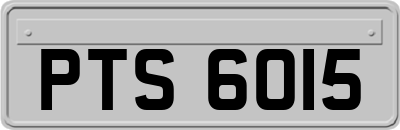 PTS 6015